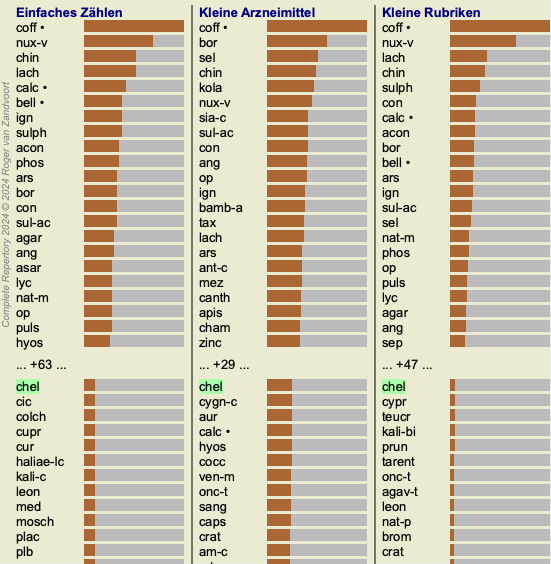 Complete Repertory 2024 © 2024 Roger van Zandvoort

Einfaches Zählen
coff •
nux-v
chin
lach
calc •
bell •
ign
sulph
acon
phos
ars
bor
con
sul-ac
agar
ang
asar
lyc
nat-m
op
puls
hyos
... +63 ...
chel
cic
colch
cupr
cur
haliae-lc
kali-c
leon
med
mosch
plac
plb

Kleine Arzneimittel
coff •
bor
sel
chin
kola
nux-v
sia-c
sul-ac
con
ang
op
ign
bamb-a
tax
lach
ars
ant-c
mez
canth
apis
cham
zinc
... +29 ...
chel
cygn-c
aur
calc •
hyos
cocc
ven-m
onc-t
sang
caps
crat
am-c

Kleine Rubriken
coff •
nux-v
lach
chin
sulph
con
calc •
acon
bor
bell •
ars
ign
sul-ac
sel
nat-m
phos
op
puls
lyc
agar
ang
sep
... +47 ...
chel
cypr
teucr
kali-bi
prun
tarent
onc-t
agav-t
leon
nat-p
brom
crat